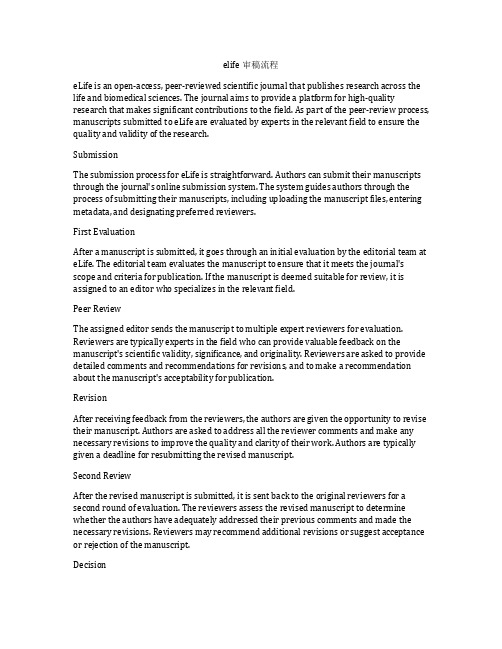 elife 审稿流程

eLife is an open-access, peer-reviewed scientific journal that publishes research across the life and biomedical sciences. The journal aims to provide a platform for high-quality research that makes significant contributions to the field. As part of the peer-review process, manuscripts submitted to eLife are evaluated by experts in the relevant field to ensure the quality and validity of the research.

Submission

The submission process for eLife is straightforward. Authors can submit their manuscripts through the journal's online submission system. The system guides authors through the process of submitting their manuscripts, including uploading the manuscript files, entering metadata, and designating preferred reviewers.

First Evaluation

After a manuscript is submitted, it goes through an initial evaluation by the editorial team at eLife. The editorial team evaluates the manuscript to ensure that it meets the journal's scope and criteria for publication. If the manuscript is deemed suitable for review, it is assigned to an editor who specializes in the relevant field.

Peer Review

The assigned editor sends the manuscript to multiple expert reviewers for evaluation. Reviewers are typically experts in the field who can provide valuable feedback on the manuscript's scientific validity, significance, and originality. Reviewers are asked to provide detailed comments and recommendations for revisions, and to make a recommendation about the manuscript's acceptability for publication.

Revision

After receiving feedback from the reviewers, the authors are given the opportunity to revise their manuscript. Authors are asked to address all the reviewer comments and make any necessary revisions to improve the quality and clarity of their work. Authors are typically given a deadline for resubmitting the revised manuscript.

Second Review

After the revised manuscript is submitted, it is sent back to the original reviewers for a second round of evaluation. The reviewers assess the revised manuscript to determine whether the authors have adequately addressed their previous comments and made the necessary revisions. Reviewers may recommend additional revisions or suggest acceptance or rejection of the manuscript.

Decision